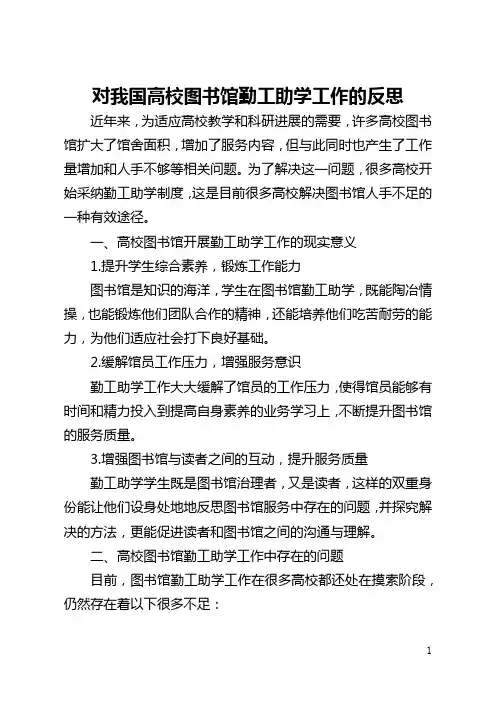 对我国高校图书馆勤工助学工作的反思

近年来，为适应高校教学和科研进展的需要，许多高校图书馆扩大了馆舍面积，增加了服务内容，但与此同时也产生了工作量增加和人手不够等相关问题。为了解决这一问题，很多高校开始采纳勤工助学制度，这是目前很多高校解决图书馆人手不足的一种有效途径。

一、高校图书馆开展勤工助学工作的现实意义

1.提升学生综合素养，锻炼工作能力

图书馆是知识的海洋，学生在图书馆勤工助学，既能陶冶情操，也能锻炼他们团队合作的精神，还能培养他们吃苦耐劳的能力，为他们适应社会打下良好基础。

2.缓解馆员工作压力，增强服务意识

勤工助学工作大大缓解了馆员的工作压力，使得馆员能够有时间和精力投入到提高自身素养的业务学习上，不断提升图书馆的服务质量。

3.增强图书馆与读者之间的互动，提升服务质量

勤工助学学生既是图书馆治理者，又是读者，这样的双重身份能让他们设身处地地反思图书馆服务中存在的问题，并探究解决的方法，更能促进读者和图书馆之间的沟通与理解。

二、高校图书馆勤工助学工作中存在的问题

目前，图书馆勤工助学工作在很多高校都还处在摸索阶段，仍然存在着以下很多不足：

1